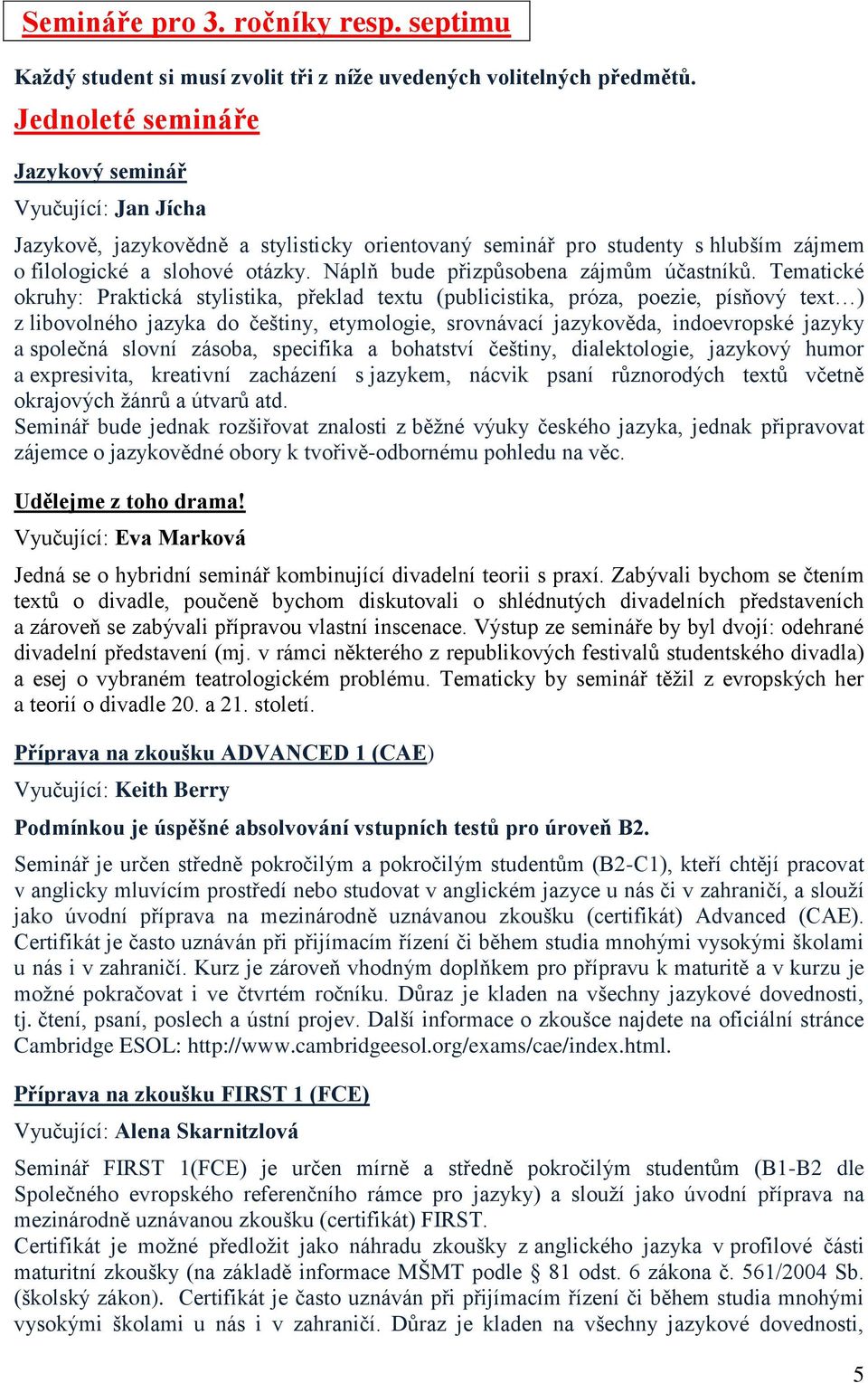 Semináře pro 3. ročníky resp. septimu

Každý student si musí zvolit tři z níže uvedených volitelných předmětů.

Jednoleté semináře

Jazykový seminář

Vyučující: Jan Jícha

Jazykově, jazykovědně a stylisticky orientovaný seminář pro studenty s hlubším zájmem o filologické a slohové otázky. Náplň bude přizpůsobena zájmům účastníků. Tematické okruhy: Praktická stylistika, překlad textu (publicistika, próza, poezie, písňový text…) z libovolného jazyka do češtiny, etymologie, srovnávací jazykověda, indoevropské jazyky a společná slovní zásoba, specifika a bohatství češtiny, dialektologie, jazykový humor a expresivita, kreativní zacházení s jazykem, nácvik psaní různorodých textů včetně okrajových žánrů a útvarů atd.
Seminář bude jednak rozšiřovat znalosti z běžné výuky českého jazyka, jednak připravovat zájemce o jazykovědné obory k tvořivě-odbornému pohledu na věc.

Udělejme z toho drama!

Vyučující: Eva Marková

Jedná se o hybridní seminář kombinující divadelní teorii s praxí. Zabývali bychom se čtením textů o divadle, poučeně bychom diskutovali o shlédnutých divadelních představeních a zároveň se zabývali přípravou vlastní inscenace. Výstup ze semináře by byl dvojí: odehrané divadelní představení (mj. v rámci některého z republikových festivalů studentského divadla) a esej o vybraném teatrologickém problému. Tematicky by seminář těžil z evropských her a teorií o divadle 20. a 21. století.

Příprava na zkoušku ADVANCED 1 (CAE)

Vyučující: Keith Berry

Podmínkou je úspěšné absolvování vstupních testů pro úroveň B2.

Seminář je určen středně pokročilým a pokročilým studentům (B2-C1), kteří chtějí pracovat v anglicky mluvícím prostředí nebo studovat v anglickém jazyce u nás či v zahraničí, a slouží jako úvodní příprava na mezinárodně uznávanou zkoušku (certifikát) Advanced (CAE). Certifikát je často uznáván při přijímacím řízení či během studia mnohými vysokými školami u nás i v zahraničí. Kurz je zároveň vhodným doplňkem pro přípravu k maturitě a v kurzu je možné pokračovat i ve čtvrtém ročníku. Důraz je kladen na všechny jazykové dovednosti, tj. čtení, psaní, poslech a ústní projev. Další informace o zkoušce najdete na oficiální stránce Cambridge ESOL: http://www.cambridgeesol.org/exams/cae/index.html.

Příprava na zkoušku FIRST 1 (FCE)

Vyučující: Alena Skarnitzlová

Seminář FIRST 1(FCE) je určen mírně a středně pokročilým studentům (B1-B2 dle Společného evropského referenčního rámce pro jazyky) a slouží jako úvodní příprava na mezinárodně uznávanou zkoušku (certifikát) FIRST.
Certifikát je možné předložit jako náhradu zkoušky z anglického jazyka v profilové části maturitní zkoušky (na základě informace MŠMT podle § 81 odst. 6 zákona č. 561/2004 Sb. (školský zákon). Certifikát je často uznáván při přijímacím řízení či během studia mnohými vysokými školami u nás i v zahraničí. Důraz je kladen na všechny jazykové dovednosti,

5